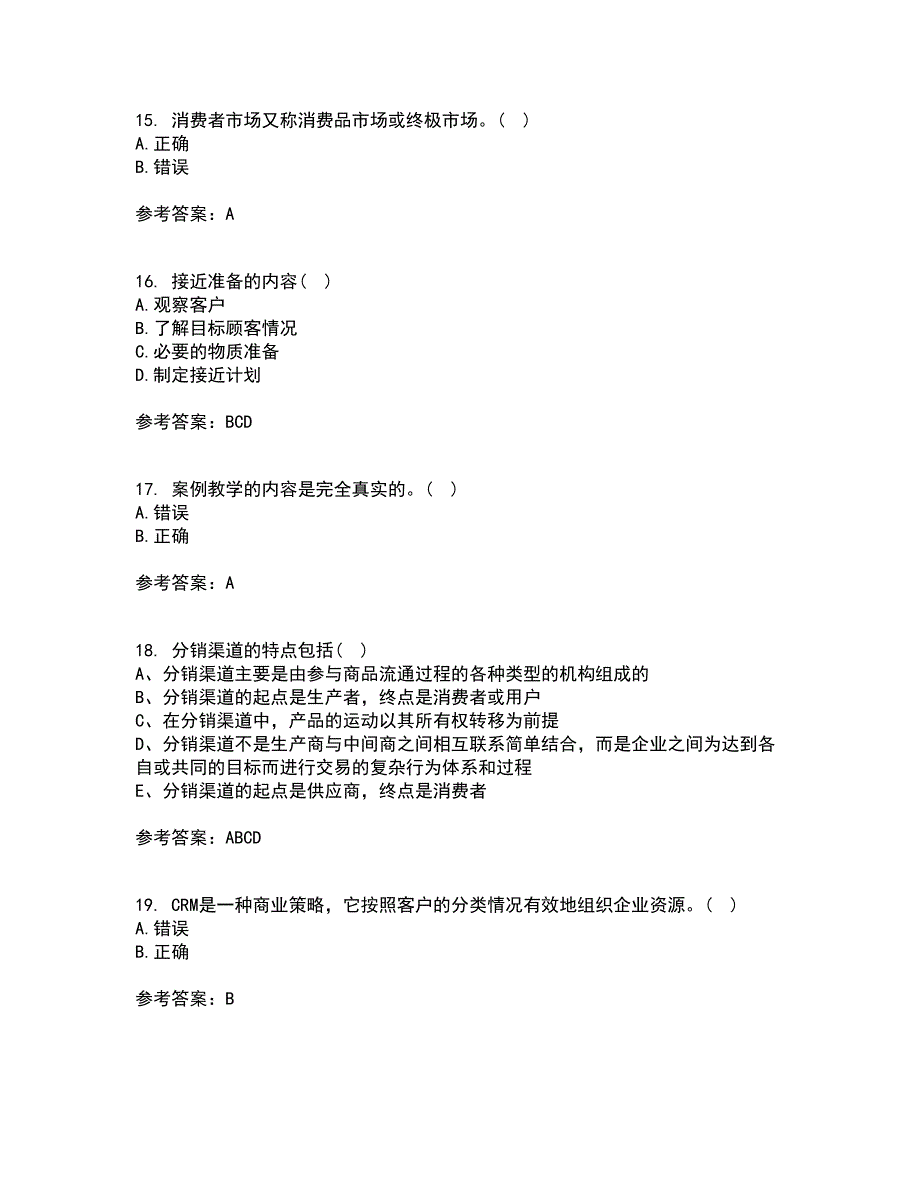 15. 消费者市场又称消费品市场或终极市场。( )
A.正确
B.错误

参考答案：A

16. 接近准备的内容( )
A.观察客户
B.了解目标顾客情况
C.必要的物质准备
D.制定接近计划

参考答案：BCD

17. 案例教学的内容是完全真实的。( )
A.错误
B.正确

参考答案：A

18. 分销渠道的特点包括( )
A、分销渠道主要是由参与商品流通过程的各种类型的机构组成的
B、分销渠道的起点是生产者，终点是消费者或用户
C、在分销渠道中，产品的运动以其所有权转移为前提
D、分销渠道不是生产商与中间商之间相互联系简单结合，而是企业之间为达到各自或共同的目标而进行交易的复杂行为体系和过程
E、分销渠道的起点是供应商，终点是消费者

参考答案：ABCD

19. CRM是一种商业策略，它按照客户的分类情况有效地组织企业资源。( )
A.错误
B.正确

参考答案：B